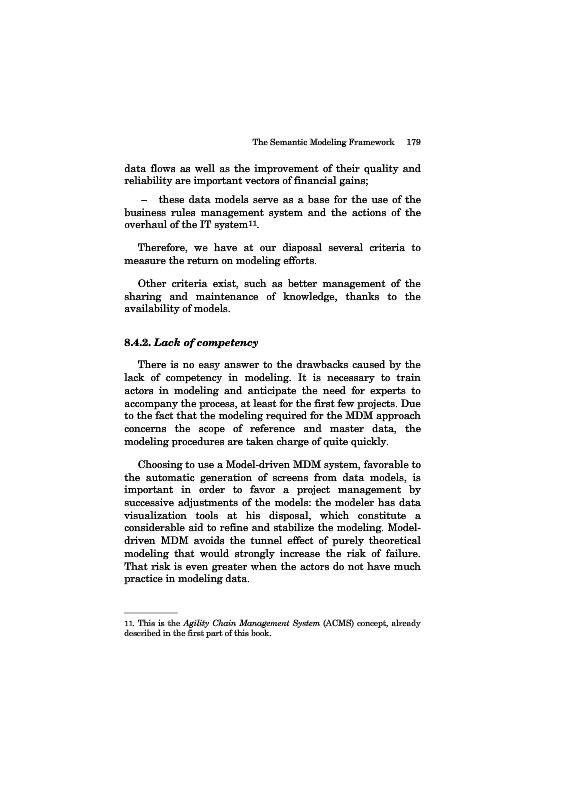 The Semantic Modeling Framework 179

data flows as well as the improvement of their quality and reliability are important vectors of financial gains;

– these data models serve as a base for the use of the business rules management system and the actions of the overhaul of the IT system$^{11}$.

Therefore, we have at our disposal several criteria to measure the return on modeling efforts.

Other criteria exist, such as better management of the sharing and maintenance of knowledge, thanks to the availability of models.

8.4.2. Lack of competency

There is no easy answer to the drawbacks caused by the lack of competency in modeling. It is necessary to train actors in modeling and anticipate the need for experts to accompany the process, at least for the first few projects. Due to the fact that the modeling required for the MDM approach concerns the scope of reference and master data, the modeling procedures are taken charge of quite quickly.

Choosing to use a Model-driven MDM system, favorable to the automatic generation of screens from data models, is important in order to favor a project management by successive adjustments of the models: the modeler has data visualization tools at his disposal, which constitute a considerable aid to refine and stabilize the modeling. Model-driven MDM avoids the tunnel effect of purely theoretical modeling that would strongly increase the risk of failure. That risk is even greater when the actors do not have much practice in modeling data.

11. This is the Agility Chain Management System (ACMS) concept, already described in the first part of this book.